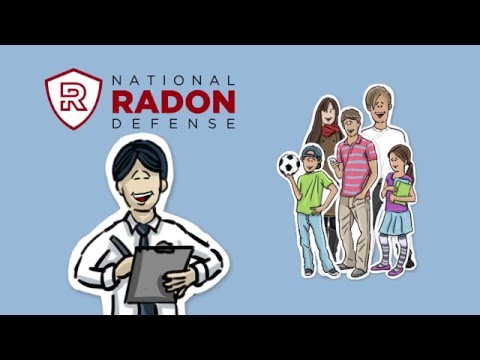 R
NATIONAL
RADON
DEFENSE